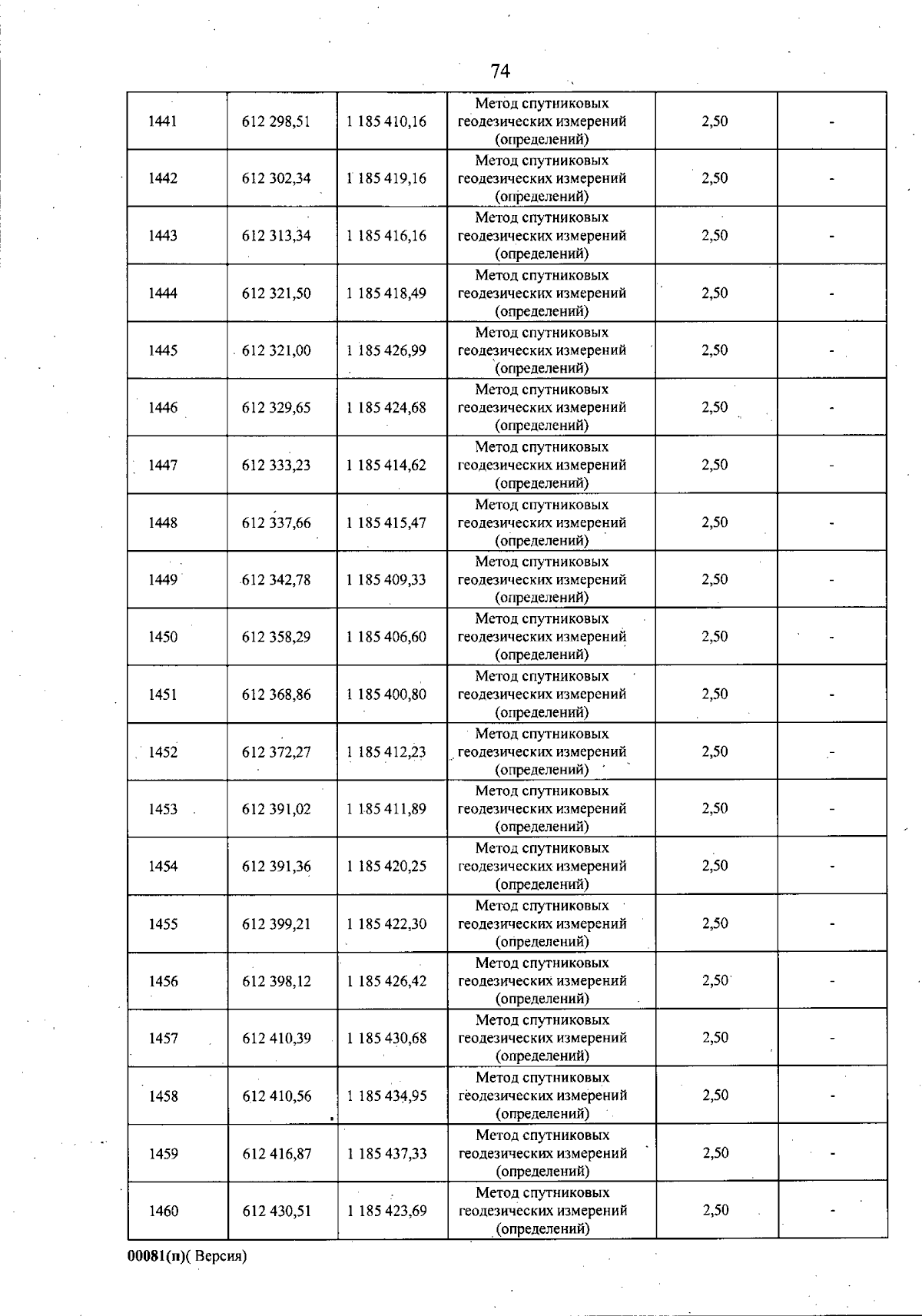 74

| 1441 | 612 298,51 | 1 185 410,16 | Метод спутниковых геодезических измерений (определений) | 2,50 | - |
|---|---|---|---|---|---|
| 1442 | 612 302,34 | 1 185 419,16 | Метод спутниковых геодезических измерений (определений) | 2,50 | - |
| 1443 | 612 313,34 | 1 185 416,16 | Метод спутниковых геодезических измерений (определений) | 2,50 | - |
| 1444 | 612 321,50 | 1 185 418,49 | Метод спутниковых геодезических измерений (определений) | 2,50 | - |
| 1445 | 612 321,00 | 1 185 426,99 | Метод спутниковых геодезических измерений (определений) | 2,50 | - |
| 1446 | 612 329,65 | 1 185 424,68 | Метод спутниковых геодезических измерений (определений) | 2,50 | - |
| 1447 | 612 333,23 | 1 185 414,62 | Метод спутниковых геодезических измерений (определений) | 2,50 | - |
| 1448 | 612 337,66 | 1 185 415,47 | Метод спутниковых геодезических измерений (определений) | 2,50 | - |
| 1449 | 612 342,78 | 1 185 409,33 | Метод спутниковых геодезических измерений (определений) | 2,50 | - |
| 1450 | 612 358,29 | 1 185 406,60 | Метод спутниковых геодезических измерений (определений) | 2,50 | - |
| 1451 | 612 368,86 | 1 185 400,80 | Метод спутниковых геодезических измерений (определений) | 2,50 | - |
| 1452 | 612 372,27 | 1 185 412,23 | Метод спутниковых геодезических измерений (определений) | 2,50 | - |
| 1453 | 612 391,02 | 1 185 411,89 | Метод спутниковых геодезических измерений (определений) | 2,50 | - |
| 1454 | 612 391,36 | 1 185 420,25 | Метод спутниковых геодезических измерений (определений) | 2,50 | - |
| 1455 | 612 399,21 | 1 185 422,30 | Метод спутниковых геодезических измерений (определений) | 2,50 | - |
| 1456 | 612 398,12 | 1 185 426,42 | Метод спутниковых геодезических измерений (определений) | 2,50 | - |
| 1457 | 612 410,39 | 1 185 430,68 | Метод спутниковых геодезических измерений (определений) | 2,50 | - |
| 1458 | 612 410,56 | 1 185 434,95 | Метод спутниковых геодезических измерений (определений) | 2,50 | - |
| 1459 | 612 416,87 | 1 185 437,33 | Метод спутниковых геодезических измерений (определений) | 2,50 | - |
| 1460 | 612 430,51 | 1 185 423,69 | Метод спутниковых геодезических измерений (определений) | 2,50 | - |

00081(п)( Версия)